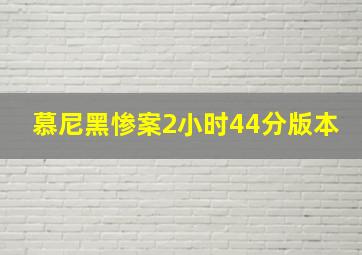 慕尼黑惨案2小时44分版本